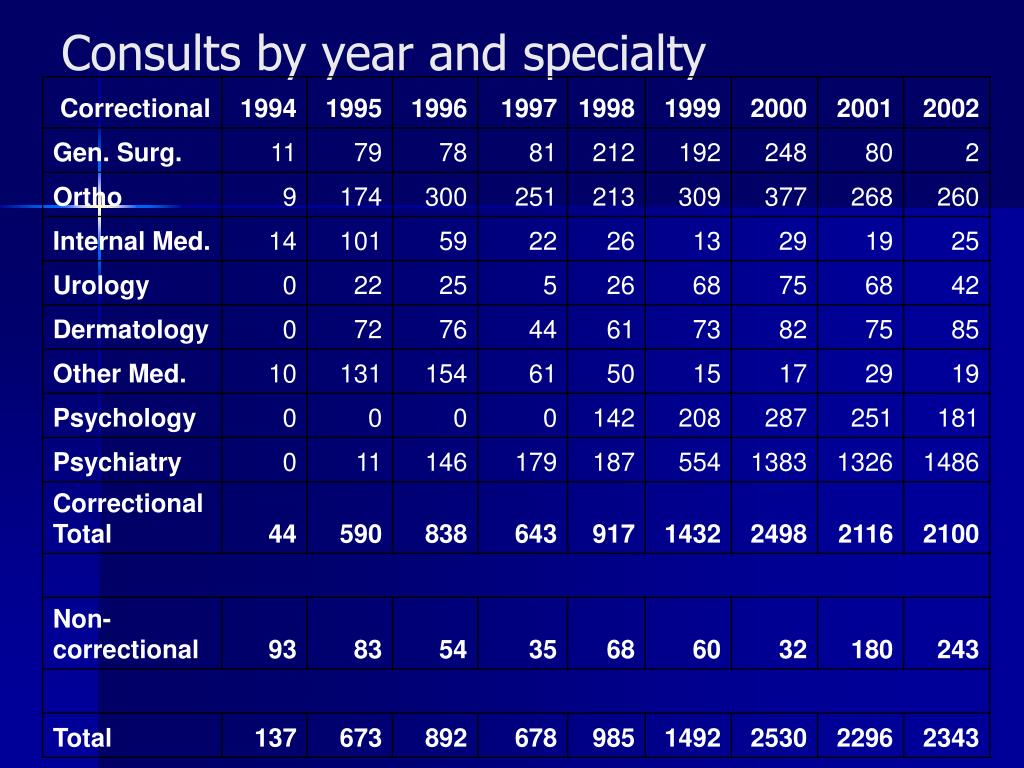 Consults by year and specialty

| Correctional | 1994 | 1995 | 1996 | 1997 | 1998 | 1999 | 2000 | 2001 | 2002 |
|---|---|---|---|---|---|---|---|---|---|
| Gen. Surg. | 11 | 79 | 78 | 81 | 212 | 192 | 248 | 80 | 2 |
| Ortho | 9 | 174 | 300 | 251 | 213 | 309 | 377 | 268 | 260 |
| Internal Med. | 14 | 101 | 59 | 22 | 26 | 13 | 29 | 19 | 25 |
| Urology | 0 | 22 | 25 | 5 | 26 | 68 | 75 | 68 | 42 |
| Dermatology | 0 | 72 | 76 | 44 | 61 | 73 | 82 | 75 | 85 |
| Other Med. | 10 | 131 | 154 | 61 | 50 | 15 | 17 | 29 | 19 |
| Psychology | 0 | 0 | 0 | 0 | 142 | 208 | 287 | 251 | 181 |
| Psychiatry | 0 | 11 | 146 | 179 | 187 | 554 | 1383 | 1326 | 1486 |
| Correctional Total | 44 | 590 | 838 | 643 | 917 | 1432 | 2498 | 2116 | 2100 |
| | | | | | | | | | |
| Non-correctional | 93 | 83 | 54 | 35 | 68 | 60 | 32 | 180 | 243 |
| | | | | | | | | | |
| Total | 137 | 673 | 892 | 678 | 985 | 1492 | 2530 | 2296 | 2343 |